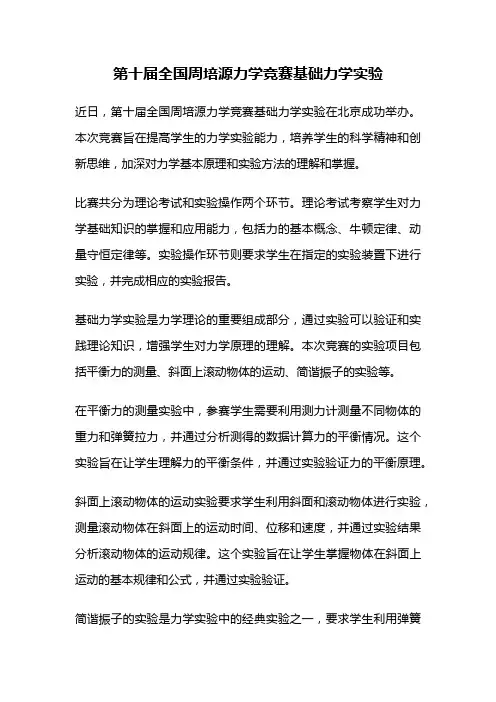 第十届全国周培源力学竞赛基础力学实验

近日，第十届全国周培源力学竞赛基础力学实验在北京成功举办。本次竞赛旨在提高学生的力学实验能力，培养学生的科学精神和创新思维，加深对力学基本原理和实验方法的理解和掌握。

比赛共分为理论考试和实验操作两个环节。理论考试考察学生对力学基础知识的掌握和应用能力，包括力的基本概念、牛顿定律、动量守恒定律等。实验操作环节则要求学生在指定的实验装置下进行实验，并完成相应的实验报告。

基础力学实验是力学理论的重要组成部分，通过实验可以验证和实践理论知识，增强学生对力学原理的理解。本次竞赛的实验项目包括平衡力的测量、斜面上滚动物体的运动、简谐振子的实验等。

在平衡力的测量实验中，参赛学生需要利用测力计测量不同物体的重力和弹簧拉力，并通过分析测得的数据计算力的平衡情况。这个实验旨在让学生理解力的平衡条件，并通过实验验证力的平衡原理。

斜面上滚动物体的运动实验要求学生利用斜面和滚动物体进行实验，测量滚动物体在斜面上的运动时间、位移和速度，并通过实验结果分析滚动物体的运动规律。这个实验旨在让学生掌握物体在斜面上运动的基本规律和公式，并通过实验验证。

简谐振子的实验是力学实验中的经典实验之一，要求学生利用弹簧